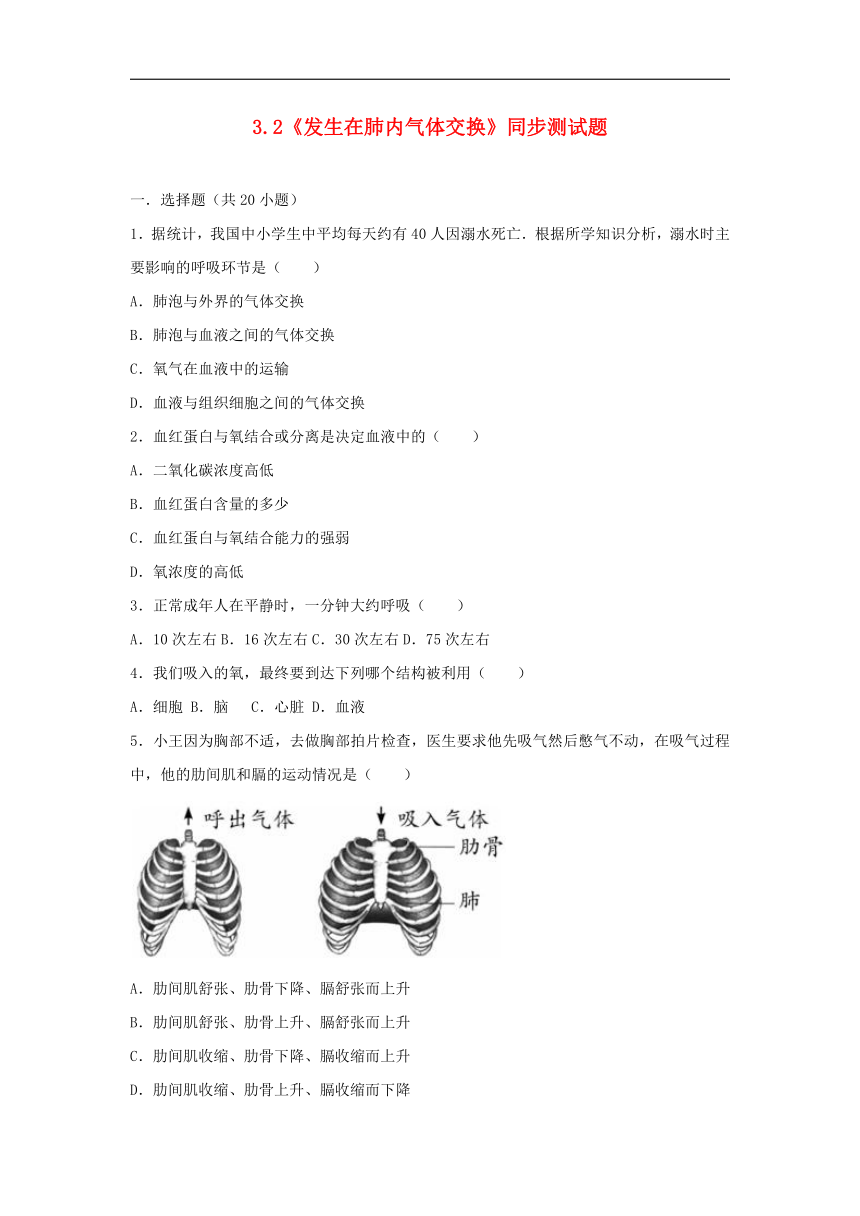 3.2《发生在肺内气体交换》同步测试题

一．选择题（共 20 小题）

1．据统计，我国中小学生中平均每天约有 40 人因溺水死亡．根据所学知识分析，溺水时主要影响的呼吸环节是（　　）

A．肺泡与外界的气体交换

B．肺泡与血液之间的气体交换

C．氧气在血液中的运输

D．血液与组织细胞之间的气体交换

2．血红蛋白与氧结合或分离是决定血液中的（　　）

A．二氧化碳浓度高低

B．血红蛋白含量的多少

C．血红蛋白与氧结合能力的强弱

D．氧浓度的高低

3．正常成年人在平静时，一分钟大约呼吸（　　）

A．10 次左右 B．16 次左右 C．30 次左右 D．75 次左右

4．我们吸入的氧，最终要到达下列哪个结构被利用（　　）

A．细胞 B．脑　C．心脏 D．血液

5．小王因为胸部不适，去做胸部拍片检查，医生要求他先吸气然后憋气不动，在吸气过程中，他的肋间肌和膈的运动情况是（　　）

呼出气体

吸入气体

肋骨

肺

A．肋间肌舒张、肋骨下降、膈舒张而上升

B．肋间肌舒张、肋骨上升、膈舒张而上升

C．肋间肌收缩、肋骨下降、膈收缩而上升

D．肋间肌收缩、肋骨上升、膈收缩而下降